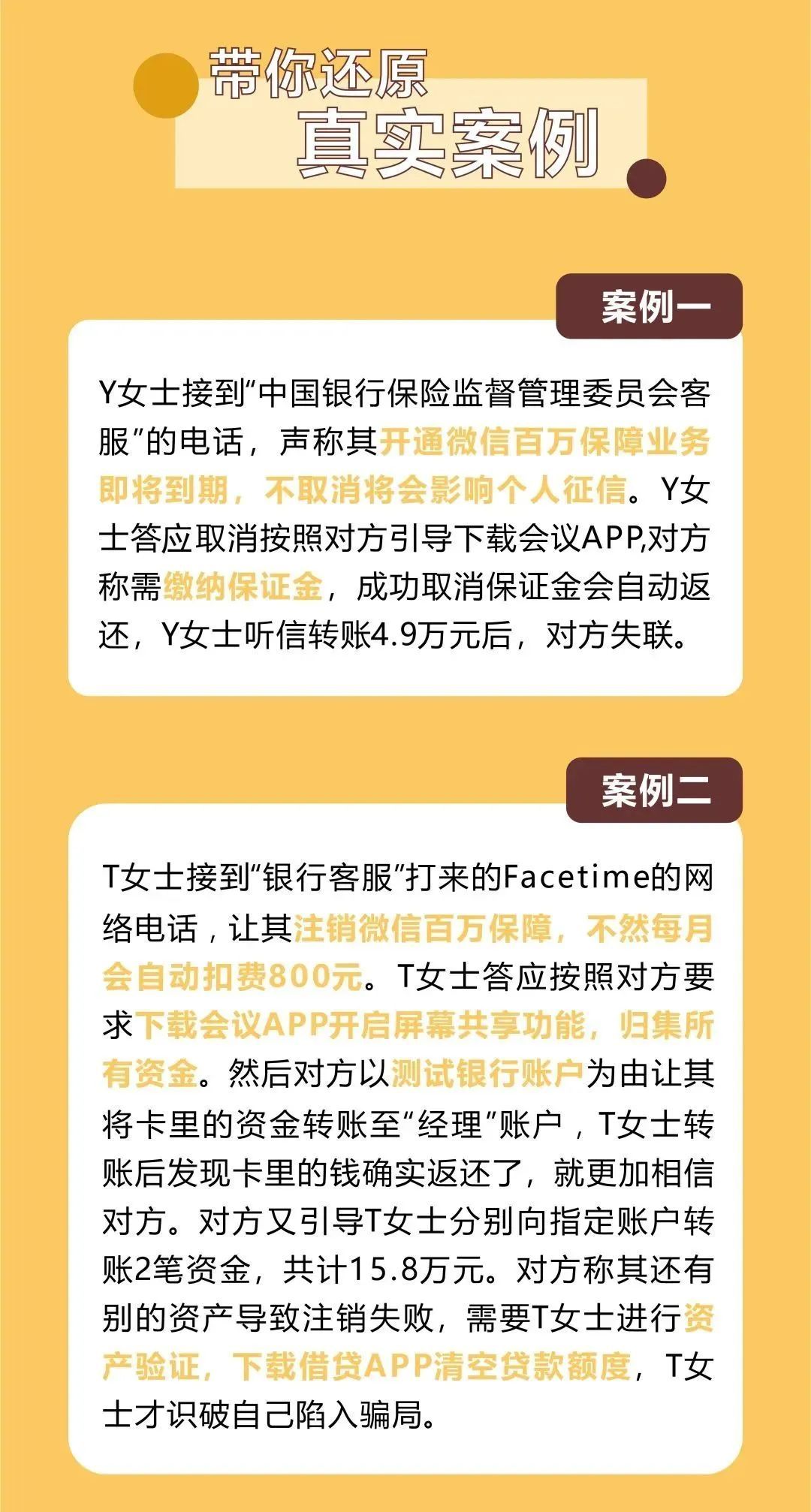 带你还原
真实案例

案例一

Y女士接到“中国银行保险监督管理委员会客服”的电话，声称其开通微信百万保障业务即将到期，不取消将会影响个人征信。Y女士答应取消按照对方引导下载会议APP,对方称需缴纳保证金，成功取消保证金会自动返还，Y女士听信转账4.9万元后，对方失联。

案例二

T女士接到“银行客服”打来的Facetime的网络电话，让其注销微信百万保障，不然每月会自动扣费800元。T女士答应按照对方要求下载会议APP开启屏幕共享功能，归集所有资金。然后对方以测试银行账户为由让其将卡里的资金转账至“经理”账户，T女士转账后发现卡里的钱确实返还了，就更加相信对方。对方又引导T女士分别向指定账户转账2笔资金，共计15.8万元。对方称其还有别的资产导致注销失败，需要T女士进行资产验证，下载借贷APP清空贷款额度，T女士才识破自己陷入骗局。